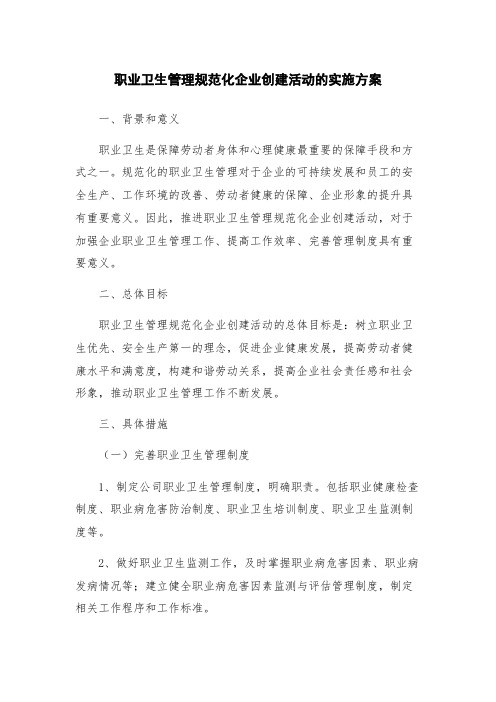 职业卫生管理规范化企业创建活动的实施方案

一、背景和意义

职业卫生是保障劳动者身体和心理健康最重要的保障手段和方式之一。规范化的职业卫生管理对于企业的可持续发展和员工的安全生产、工作环境的改善、劳动者健康的保障、企业形象的提升具有重要意义。因此，推进职业卫生管理规范化企业创建活动，对于加强企业职业卫生管理工作、提高工作效率、完善管理制度具有重要意义。

二、总体目标

职业卫生管理规范化企业创建活动的总体目标是：树立职业卫生优先、安全生产第一的理念，促进企业健康发展，提高劳动者健康水平和满意度，构建和谐劳动关系，提高企业社会责任感和社会形象，推动职业卫生管理工作不断发展。

三、具体措施

（一）完善职业卫生管理制度

1、制定公司职业卫生管理制度，明确职责。包括职业健康检查制度、职业病危害防治制度、职业卫生培训制度、职业卫生监测制度等。

2、做好职业卫生监测工作，及时掌握职业病危害因素、职业病发病情况等；建立健全职业病危害因素监测与评估管理制度，制定相关工作程序和工作标准。